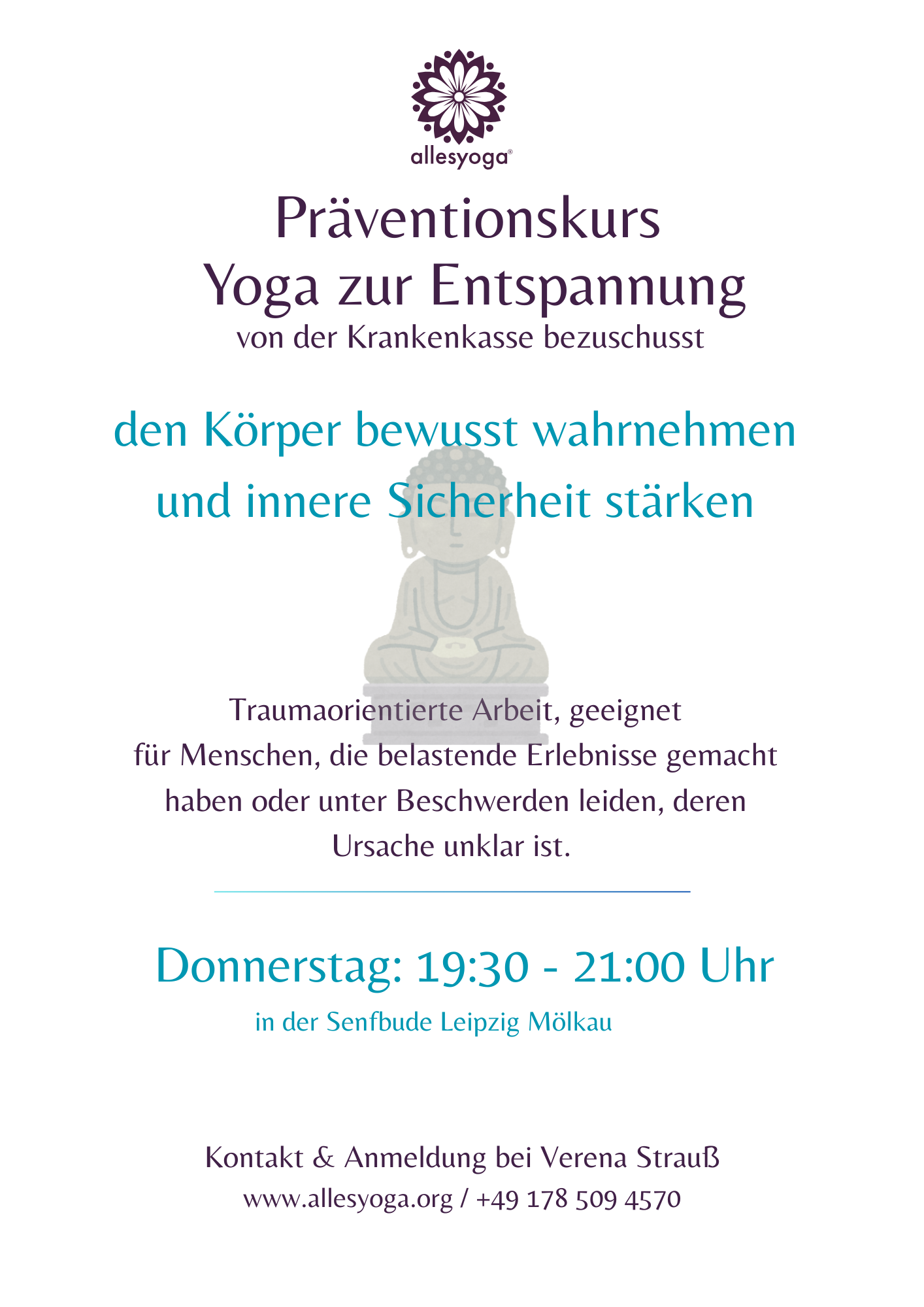 allesyoga®

Präventionskurs
Yoga zur Entspannung
von der Krankenkasse bezuschusst

den Körper bewusst wahrnehmen und innere Sicherheit stärken

Traumaorientierte Arbeit, geeignet für Menschen, die belastende Erlebnisse gemacht haben oder unter Beschwerden leiden, deren Ursache unklar ist.

Donnerstag: 19:30 - 21:00 Uhr

in der Senfbude Leipzig Mölkau

Kontakt & Anmeldung bei Verena Strauß
www.allesyoga.org / +49 178 509 4570